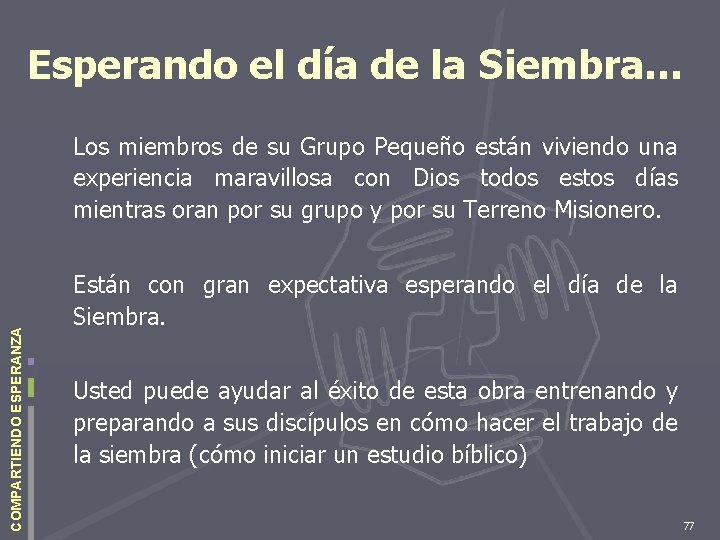 Esperando el día de la Siembra…

Los miembros de su Grupo Pequeño están viviendo una experiencia maravillosa con Dios todos estos días mientras oran por su grupo y por su Terreno Misionero.

Están con gran expectativa esperando el día de la Siembra.

Usted puede ayudar al éxito de esta obra entrenando y preparando a sus discípulos en cómo hacer el trabajo de la siembra (cómo iniciar un estudio bíblico)

COMPARTIENDO ESPERANZA

77